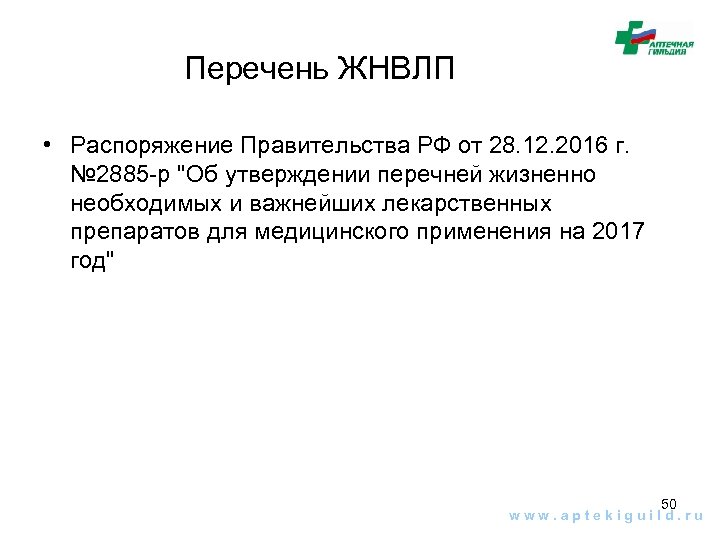 АПТЕЧНАЯ ГИЛЬДИЯ

Перечень ЖНВЛП

• Распоряжение Правительства РФ от 28.12.2016 г. №2885-р "Об утверждении перечней жизненно необходимых и важнейших лекарственных препаратов для медицинского применения на 2017 год"

50

www.aptekiguild.ru